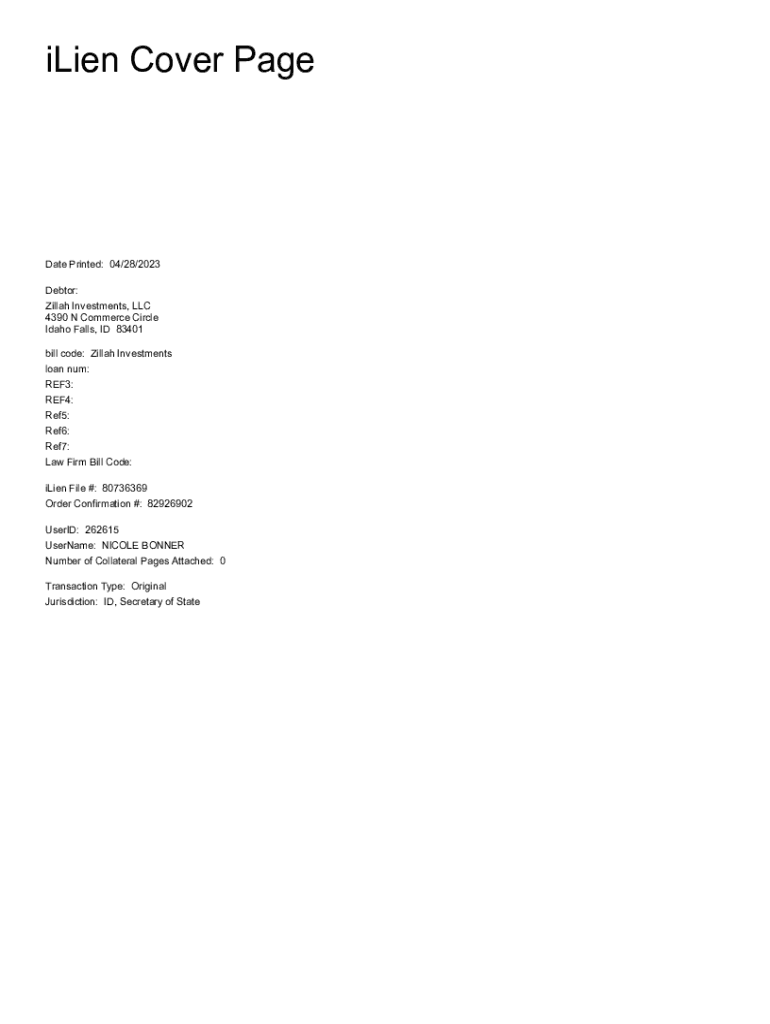 iLien Cover Page

Date Printed: 04/28/2023

Debtor:
Zillah Investments, LLC
4390 N Commerce Circle
Idaho Falls, ID 83401

bill code: Zillah Investments
loan num:
REF3:
REF4:
Ref5:
Ref6:
Ref7:
Law Firm Bill Code:

iLien File #: 80736369
Order Confirmation #: 82926902

UserID: 262615
UserName: NICOLE BONNER
Number of Collateral Pages Attached: 0

Transaction Type: Original
Jurisdiction: ID, Secretary of State